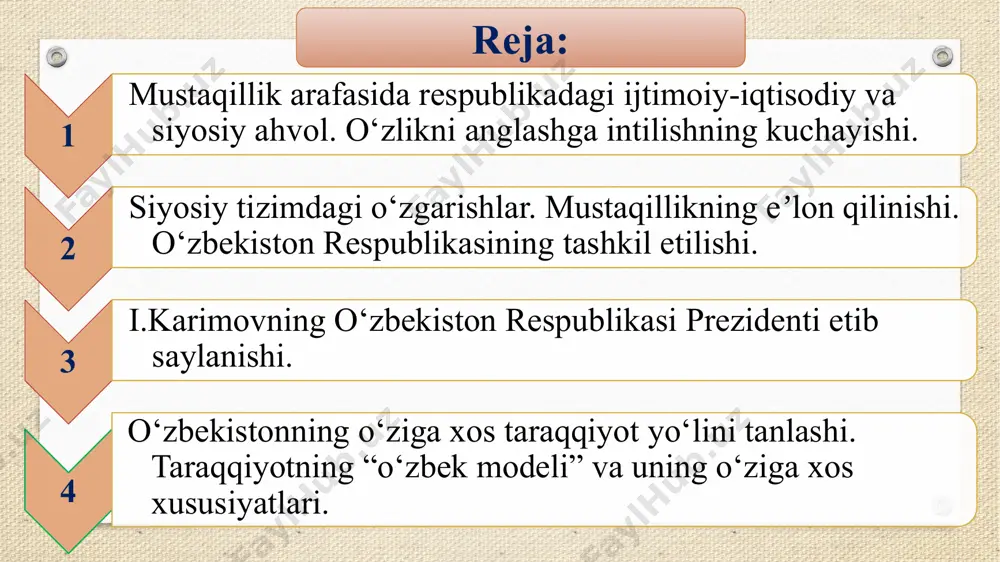 Reja:

1
Mustaqillik arafasida respublikadagi ijtimoiy-iqtisodiy va siyosiy ahvol. O‘zlikni anglashga intilishning kuchayishi.

2
Siyosiy tizimdagi o‘zgarishlar. Mustaqillikning e’lon qilinishi. O‘zbekiston Respublikasining tashkil etilishi.

3
I.Karimovning O‘zbekiston Respublikasi Prezidenti etib saylanishi.

4
O‘zbekistonning o‘ziga xos taraqqiyot yo‘lini tanlashi. Taraqqiyotning “o‘zbek modeli” va uning o‘ziga xos xususiyatlari.

FaylHub.uz